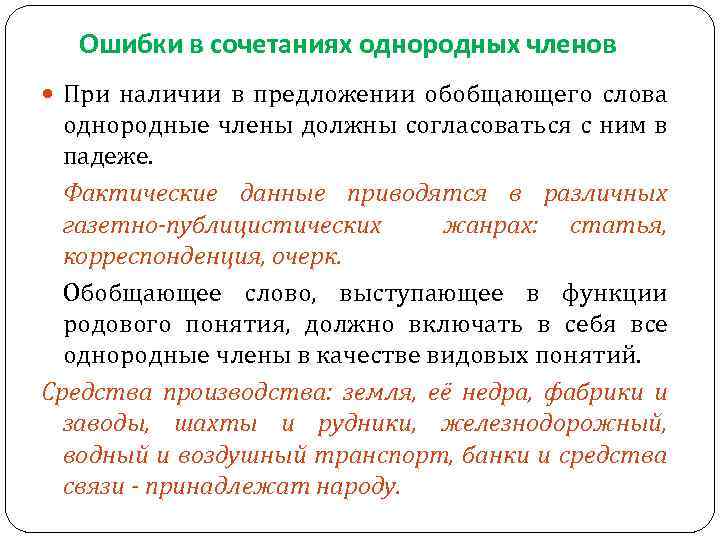 Ошибки в сочетаниях однородных членов

При наличии в предложении обобщающего слова однородные члены должны согласоваться с ним в падеже.

Фактические данные приводятся в различных газетно-публицистических жанрах: статья, корреспонденция, очерк.

Обобщающее слово, выступающее в функции родового понятия, должно включать в себя все однородные члены в качестве видовых понятий.

Средства производства: земля, её недра, фабрики и заводы, шахты и рудники, железнодорожный, водный и воздушный транспорт, банки и средства связи - принадлежат народу.